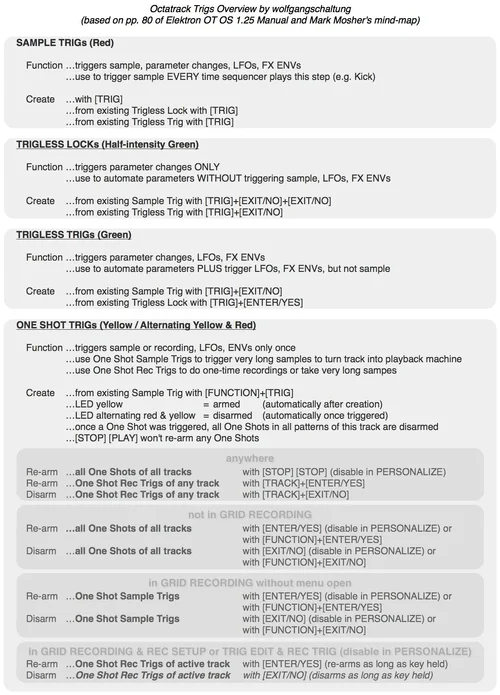 Octatrack Trigs Overview by wolfgangschaltung
(based on pp. 80 of Elektron OT OS 1.25 Manual and Mark Mosher's mind-map)

SAMPLE TRIGs (Red)

Function …triggers sample, parameter changes, LFOs, FX ENVs
…use to trigger sample EVERY time sequencer plays this step (e.g. Kick)

Create …with [TRIG]
…from existing Trigless Lock with [TRIG]
…from existing Trigless Trig with [TRIG]

TRIGLESS LOCKs (Half-intensity Green)

Function …triggers parameter changes ONLY
…use to automate parameters WITHOUT triggering sample, LFOs, FX ENVs

Create …from existing Sample Trig with [TRIG]+[EXIT/NO]+[EXIT/NO]
…from existing Trigless Trig with [TRIG]+[EXIT/NO]

TRIGLESS TRIGs (Green)

Function …triggers parameter changes, LFOs, FX ENVs
…use to automate parameters PLUS trigger LFOs, FX ENVs, but not sample

Create …from existing Sample Trig with [TRIG]+[EXIT/NO]
…from existing Trigless Lock with [TRIG]+[ENTER/YES]

ONE SHOT TRIGs (Yellow / Alternating Yellow & Red)

Function …triggers sample or recording, LFOs, ENVs only once
…use One Shot Sample Trigs to trigger very long samples to turn track into playback machine
…use One Shot Rec Trigs to do one-time recordings or take very long sampes

Create …from existing Sample Trig with [FUNCTION]+[TRIG]
…LED yellow = armed (automatically after creation)
…LED alternating red & yellow = disarmed (automatically once triggered)
…once a One Shot was triggered, all One Shots in all patterns of this track are disarmed
…[STOP] [PLAY] won't re-arm any One Shots

anywhere
Re-arm …all One Shots of all tracks with [STOP] [STOP] (disable in PERSONALIZE)
Re-arm …One Shot Rec Trigs of any track with [TRACK]+[ENTER/YES]
Disarm …One Shot Rec Trigs of any track with [TRACK]+[EXIT/NO]

not in GRID RECORDING
Re-arm …all One Shots of all tracks with [ENTER/YES] (disable in PERSONALIZE) or with [FUNCTION]+[ENTER/YES]
Disarm …all One Shots of all tracks with [EXIT/NO] (disable in PERSONALIZE) or with [FUNCTION]+[EXIT/NO]

in GRID RECORDING without menu open
Re-arm …One Shot Sample Trigs with [ENTER/YES] (disable in PERSONALIZE) or with [FUNCTION]+[ENTER/YES]
Disarm …One Shot Sample Trigs with [EXIT/NO] (disable in PERSONALIZE) or with [FUNCTION]+[EXIT/NO]

in GRID RECORDING & REC SETUP or TRIG EDIT & REC TRIG (disable in PERSONALIZE)
Re-arm …One Shot Rec Trigs of active track with [ENTER/YES] (re-arms as long as key held)
Disarm …One Shot Rec Trigs of active track with [EXIT/NO] (disarms as long as key held)